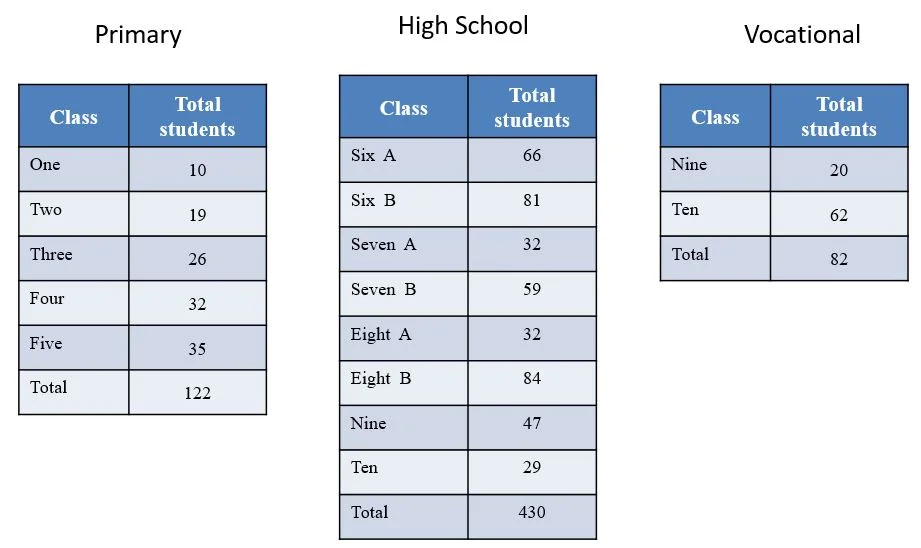 Primary

| Class | Total students |
|---|---|
| One | 10 |
| Two | 19 |
| Three | 26 |
| Four | 32 |
| Five | 35 |
| Total | 122 |

High School

| Class | Total students |
|---|---|
| Six A | 66 |
| Six B | 81 |
| Seven A | 32 |
| Seven B | 59 |
| Eight A | 32 |
| Eight B | 84 |
| Nine | 47 |
| Ten | 29 |
| Total | 430 |

Vocational

| Class | Total students |
|---|---|
| Nine | 20 |
| Ten | 62 |
| Total | 82 |